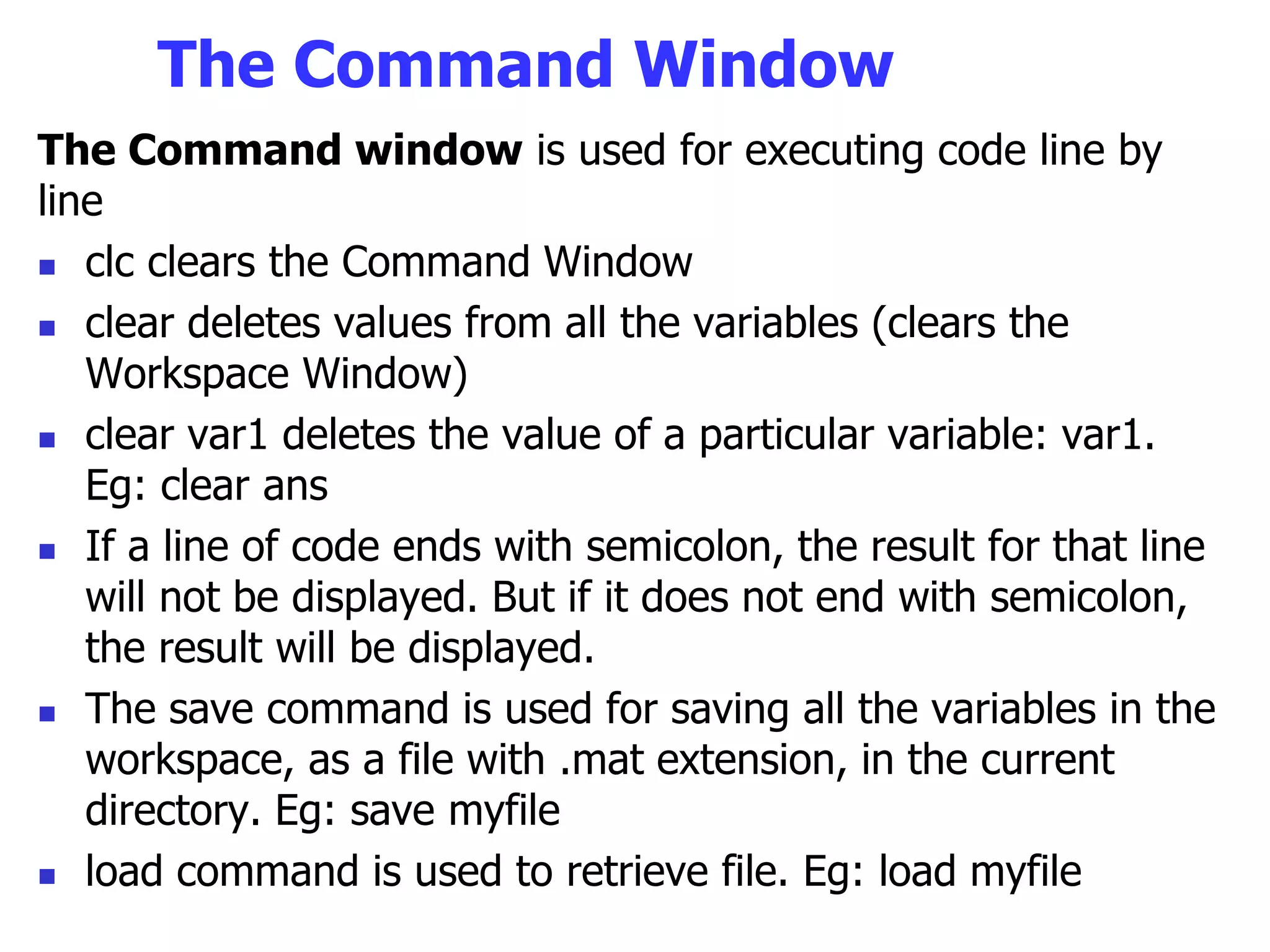 The Command Window

The Command window is used for executing code line by line

• clc clears the Command Window
• clear deletes values from all the variables (clears the Workspace Window)
• clear var1 deletes the value of a particular variable: var1. Eg: clear ans
• If a line of code ends with semicolon, the result for that line will not be displayed. But if it does not end with semicolon, the result will be displayed.
• The save command is used for saving all the variables in the workspace, as a file with .mat extension, in the current directory. Eg: save myfile
• load command is used to retrieve file. Eg: load myfile